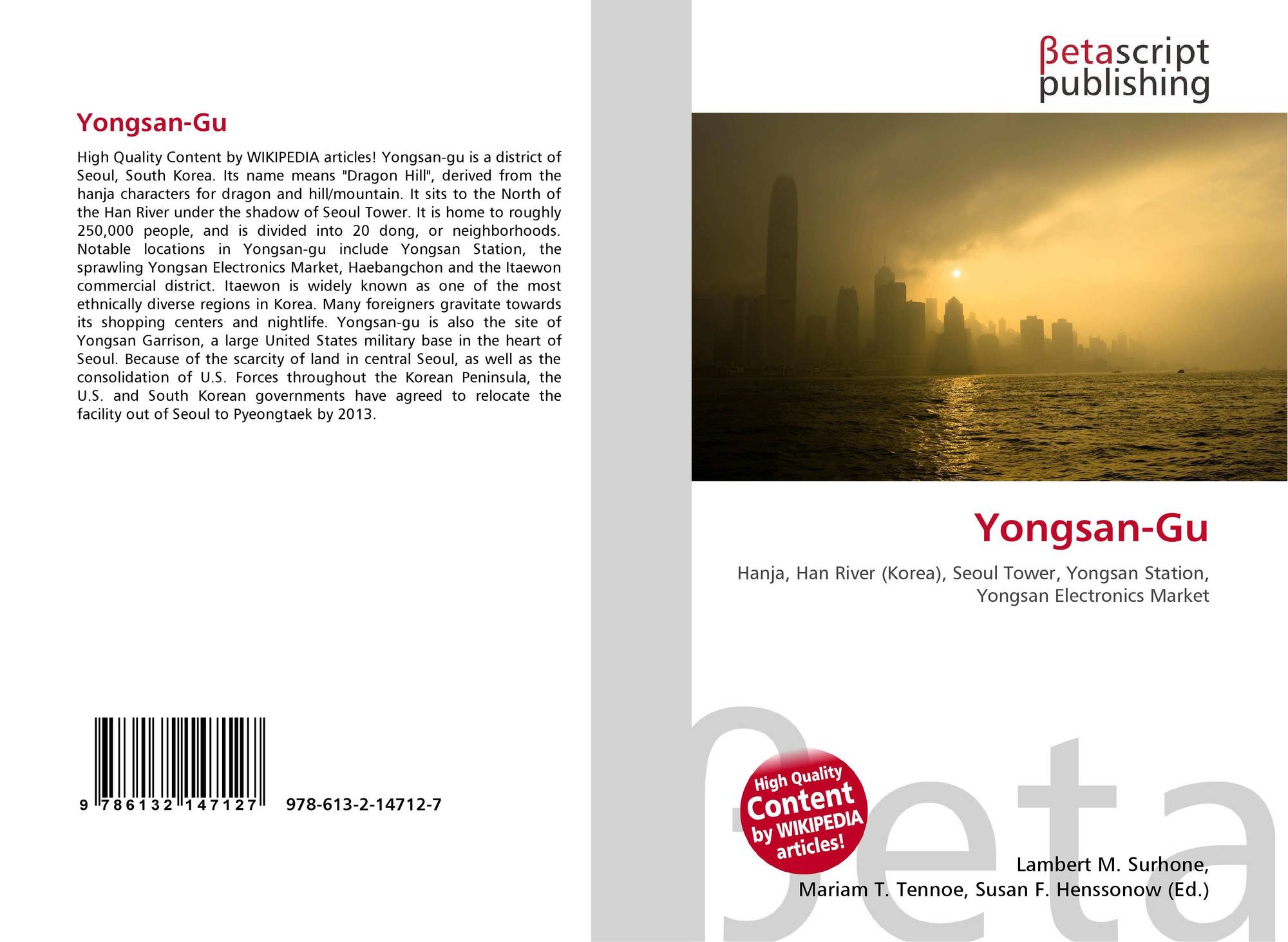 Yongsan-Gu

High Quality Content by WIKIPEDIA articles! Yongsan-gu is a district of Seoul, South Korea. Its name means "Dragon Hill", derived from the hanja characters for dragon and hill/mountain. It sits to the North of the Han River under the shadow of Seoul Tower. It is home to roughly 250,000 people, and is divided into 20 dong, or neighborhoods. Notable locations in Yongsan-gu include Yongsan Station, the sprawling Yongsan Electronics Market, Haebangchon and the Itaewon commercial district. Itaewon is widely known as one of the most ethnically diverse regions in Korea. Many foreigners gravitate towards its shopping centers and nightlife. Yongsan-gu is also the site of Yongsan Garrison, a large United States military base in the heart of Seoul. Because of the scarcity of land in central Seoul, as well as the consolidation of U.S. Forces throughout the Korean Peninsula, the U.S. and South Korean governments have agreed to relocate the facility out of Seoul to Pyeongtaek by 2013.

9 786132 147127 978-613-2-14712-7

βetascript
publishing

Yongsan-Gu

Hanja, Han River (Korea), Seoul Tower, Yongsan Station, Yongsan Electronics Market

High Quality
Content
by WIKIPEDIA
articles!

Lambert M. Surhone,
Mariam T. Tennoe, Susan F. Henssonow (Ed.)

βeta